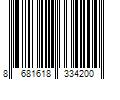 8 681618 334200